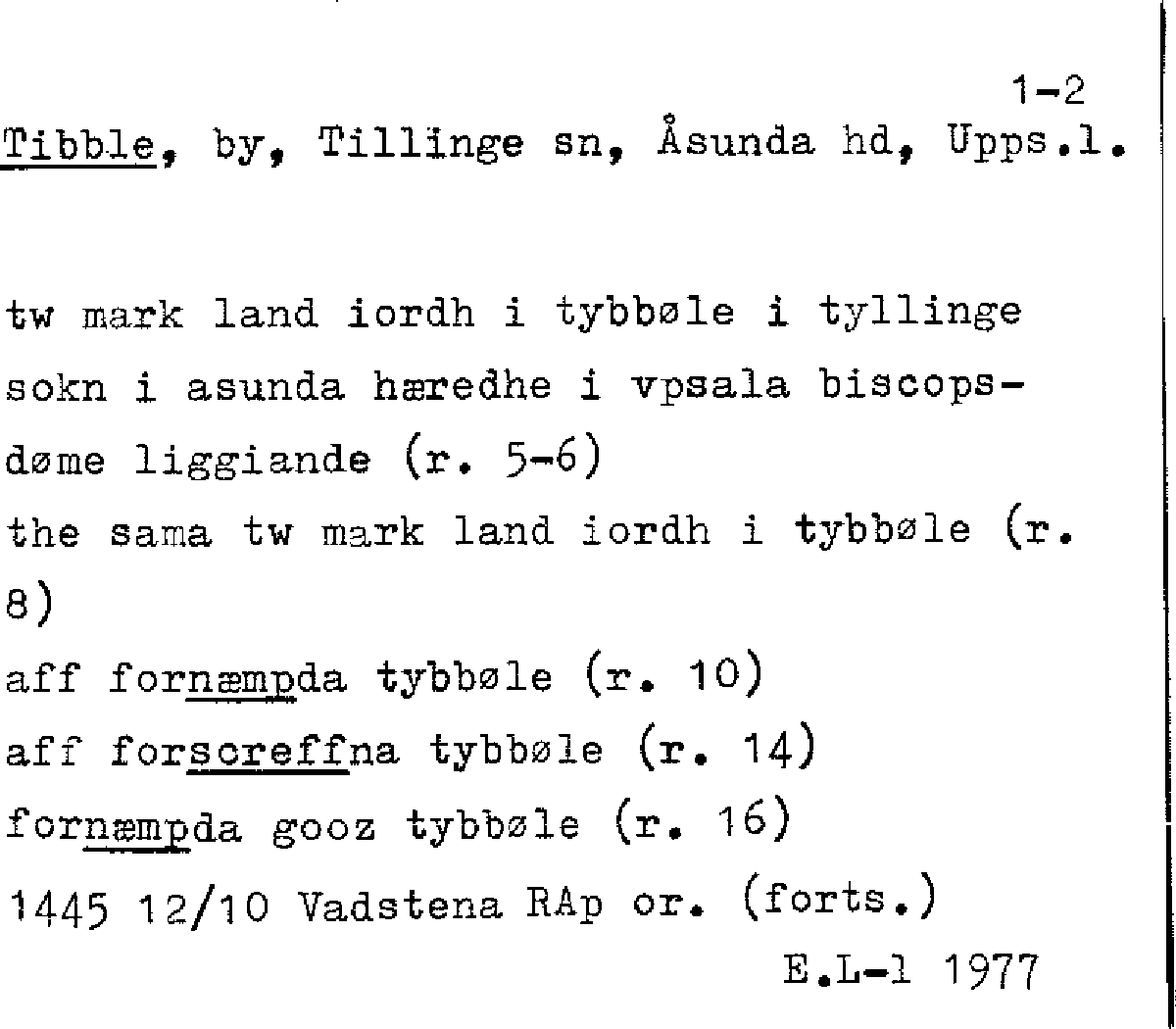 1-2
Tibble, by, Tillinge sn, Åsunda hd, Upps.l.

tw mark land iordh i tybbøle i tyllinge sokn i asunda hæredhe i vpsala biscopsdøme liggiande (r. 5-6)
the sama tw mark land iordh i tybbøle (r. 8)
aff fornæmpda tybbøle (r. 10)
aff forscreffna tybbøle (r. 14)
fornæmpda gooz tybbøle (r. 16)
1445 12/10 Vadstena RAp or. (forts.)
E.L-l 1977